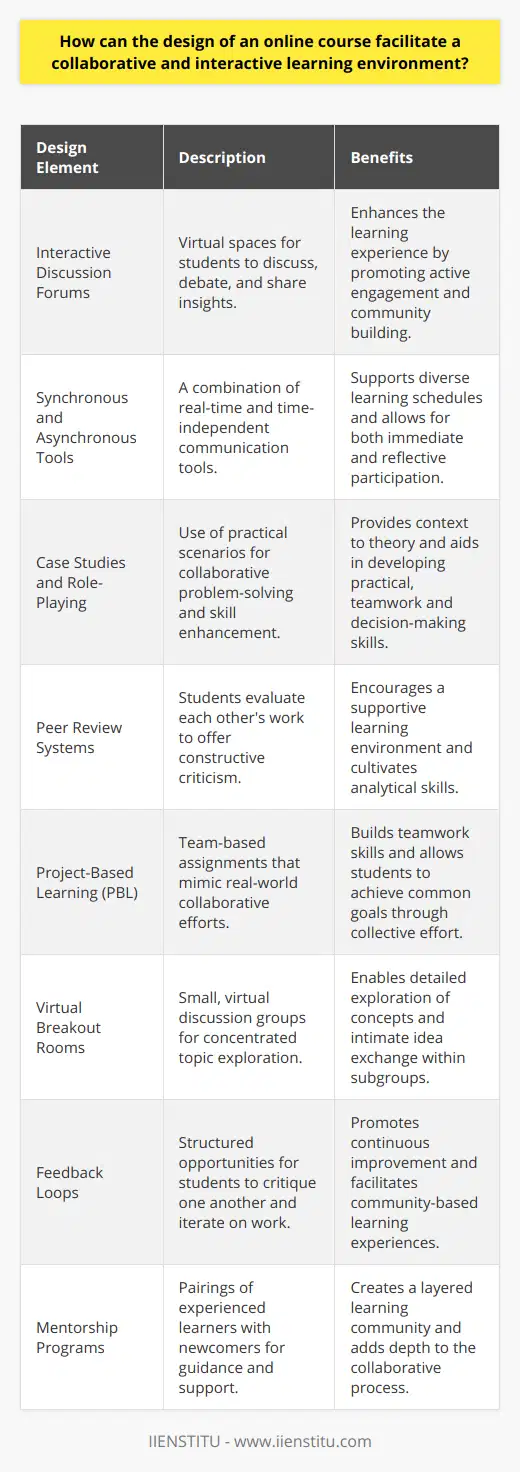 How can the design of an online course facilitate a collaborative and interactive learning environment?

| Design Element | Description | Benefits |
|---|---|---|
| Interactive Discussion Forums | Virtual spaces for students to discuss, debate, and share insights. | Enhances the learning experience by promoting active engagement and community building. |
| Synchronous and Asynchronous Tools | A combination of real-time and time-independent communication tools. | Supports diverse learning schedules and allows for both immediate and reflective participation. |
| Case Studies and Role-Playing | Use of practical scenarios for collaborative problem-solving and skill enhancement. | Provides context to theory and aids in developing practical, teamwork and decision-making skills. |
| Peer Review Systems | Students evaluate each other's work to offer constructive criticism. | Encourages a supportive learning environment and cultivates analytical skills. |
| Project-Based Learning (PBL) | Team-based assignments that mimic real-world collaborative efforts. | Builds teamwork skills and allows students to achieve common goals through collective effort. |
| Virtual Breakout Rooms | Small, virtual discussion groups for concentrated topic exploration. | Enables detailed exploration of concepts and intimate idea exchange within subgroups. |
| Feedback Loops | Structured opportunities for students to critique one another and iterate on work. | Promotes continuous improvement and facilitates community-based learning experiences. |
| Mentorship Programs | Pairings of experienced learners with newcomers for guidance and support. | Creates a layered learning community and adds depth to the collaborative process. |

IIENSTITU - www.iienstitu.com